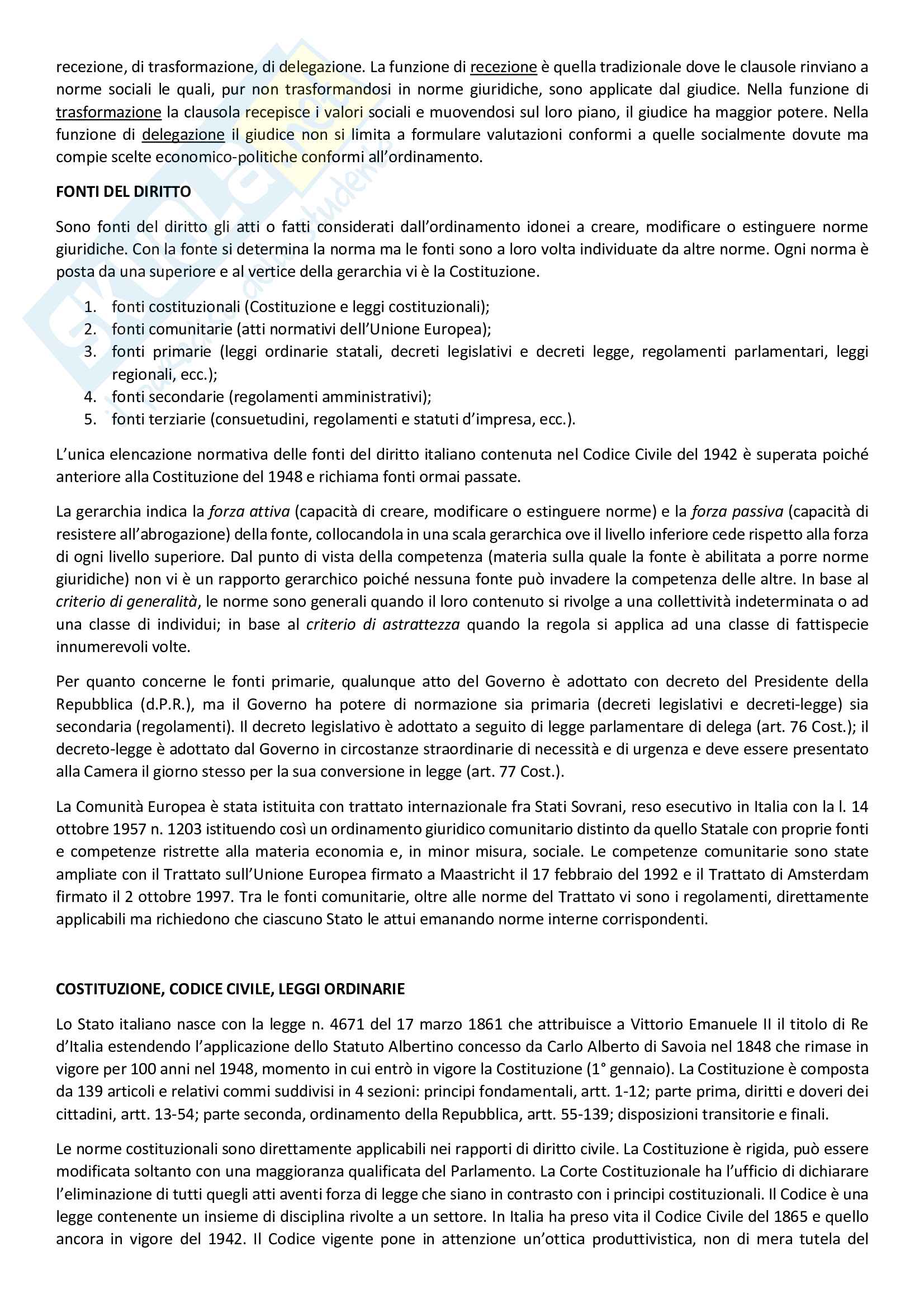 recezione, di trasformazione, di delegazione. La funzione di recezione è quella tradizionale dove le clausole rinviano a norme sociali le quali, pur non trasformandosi in norme giuridiche, sono applicate dal giudice. Nella funzione di trasformazione la clausola recepisce i valori sociali e muovendosi sul loro piano, il giudice ha maggior potere. Nella funzione di delegazione il giudice non si limita a formulare valutazioni conformi a quelle socialmente dovute ma compie scelte economico-politiche conformi all'ordinamento.

FONTI DEL DIRITTO

Sono fonti del diritto gli atti o fatti considerati dall'ordinamento idonei a creare, modificare o estinguere norme giuridiche. Con la fonte si determina la norma ma le fonti sono a loro volta individuate da altre norme. Ogni norma è posta da una superiore e al vertice della gerarchia vi è la Costituzione.

1. fonti costituzionali (Costituzione e leggi costituzionali);
2. fonti comunitarie (atti normativi dell'Unione Europea);
3. fonti primarie (leggi ordinarie statali, decreti legislativi e decreti legge, regolamenti parlamentari, leggi regionali, ecc.);
4. fonti secondarie (regolamenti amministrativi);
5. fonti terziarie (consuetudini, regolamenti e statuti d'impresa, ecc.).

L'unica elencazione normativa delle fonti del diritto italiano contenuta nel Codice Civile del 1942 è superata poiché anteriore alla Costituzione del 1948 e richiama fonti ormai passate.

La gerarchia indica la forza attiva (capacità di creare, modificare o estinguere norme) e la forza passiva (capacità di resistere all'abrogazione) della fonte, collocandola in una scala gerarchica ove il livello inferiore cede rispetto alla forza di ogni livello superiore. Dal punto di vista della competenza (materia sulla quale la fonte è abilitata a porre norme giuridiche) non vi è un rapporto gerarchico poiché nessuna fonte può invadere la competenza delle altre. In base al criterio di generalità, le norme sono generali quando il loro contenuto si rivolge a una collettività indeterminata o ad una classe di individui; in base al criterio di astrattezza quando la regola si applica ad una classe di fattispecie innumerevoli volte.

Per quanto concerne le fonti primarie, qualunque atto del Governo è adottato con decreto del Presidente della Repubblica (d.P.R.), ma il Governo ha potere di normazione sia primaria (decreti legislativi e decreti-legge) sia secondaria (regolamenti). Il decreto legislativo è adottato a seguito di legge parlamentare di delega (art. 76 Cost.); il decreto-legge è adottato dal Governo in circostanze straordinarie di necessità e di urgenza e deve essere presentato alla Camera il giorno stesso per la sua conversione in legge (art. 77 Cost.).

La Comunità Europea è stata istituita con trattato internazionale fra Stati Sovrani, reso esecutivo in Italia con la l. 14 ottobre 1957 n. 1203 istituendo così un ordinamento giuridico comunitario distinto da quello Statale con proprie fonti e competenze ristrette alla materia economia e, in minor misura, sociale. Le competenze comunitarie sono state ampliate con il Trattato sull'Unione Europea firmato a Maastricht il 17 febbraio del 1992 e il Trattato di Amsterdam firmato il 2 ottobre 1997. Tra le fonti comunitarie, oltre alle norme del Trattato vi sono i regolamenti, direttamente applicabili ma richiedono che ciascuno Stato le attui emanando norme interne corrispondenti.

COSTITUZIONE, CODICE CIVILE, LEGGI ORDINARIE

Lo Stato italiano nasce con la legge n. 4671 del 17 marzo 1861 che attribuisce a Vittorio Emanuele II il titolo di Re d'Italia estendendo l'applicazione dello Statuto Albertino concesso da Carlo Alberto di Savoia nel 1848 che rimase in vigore per 100 anni nel 1948, momento in cui entrò in vigore la Costituzione (1° gennaio). La Costituzione è composta da 139 articoli e relativi commi suddivisi in 4 sezioni: principi fondamentali, artt. 1-12; parte prima, diritti e doveri dei cittadini, artt. 13-54; parte seconda, ordinamento della Repubblica, artt. 55-139; disposizioni transitorie e finali.

Le norme costituzionali sono direttamente applicabili nei rapporti di diritto civile. La Costituzione è rigida, può essere modificata soltanto con una maggioranza qualificata del Parlamento. La Corte Costituzionale ha l'ufficio di dichiarare l'eliminazione di tutti quegli atti aventi forza di legge che siano in contrasto con i principi costituzionali. Il Codice è una legge contenente un insieme di disciplina rivolte a un settore. In Italia ha preso vita il Codice Civile del 1865 e quello ancora in vigore del 1942. Il Codice vigente pone in attenzione un'ottica produttivistica, non di mera tutela del